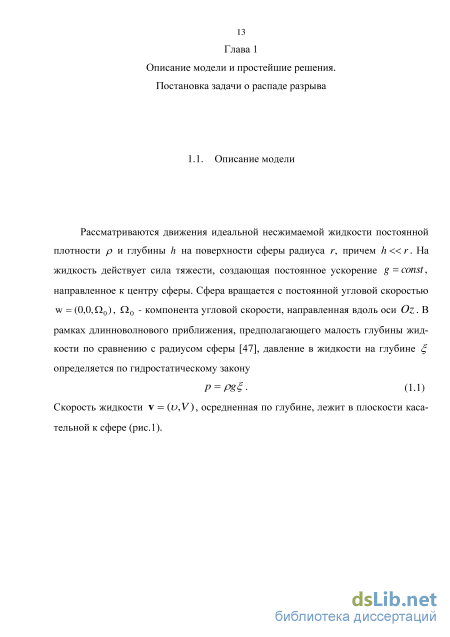 13

Глава 1

Описание модели и простейшие решения.

Постановка задачи о распаде разрыва

1.1. Описание модели

Рассматриваются движения идеальной несжимаемой жидкости постоянной плотности $\rho$ и глубины $h$ на поверхности сферы радиуса $r$, причем $h << r$. На жидкость действует сила тяжести, создающая постоянное ускорение $g = const$, направленное к центру сферы. Сфера вращается с постоянной угловой скоростью $w = (0,0,\Omega_0)$, $\Omega_0$ - компонента угловой скорости, направленная вдоль оси $Oz$. В рамках длинноволнового приближения, предполагающего малость глубины жидкости по сравнению с радиусом сферы [47], давление в жидкости на глубине $\xi$ определяется по гидростатическому закону

$p = \rho g \xi$. (1.1)

Скорость жидкости $\mathbf{v} = (\upsilon, V)$, осредненная по глубине, лежит в плоскости касательной к сфере (рис.1).

dsLib.net
библиотека диссертаций